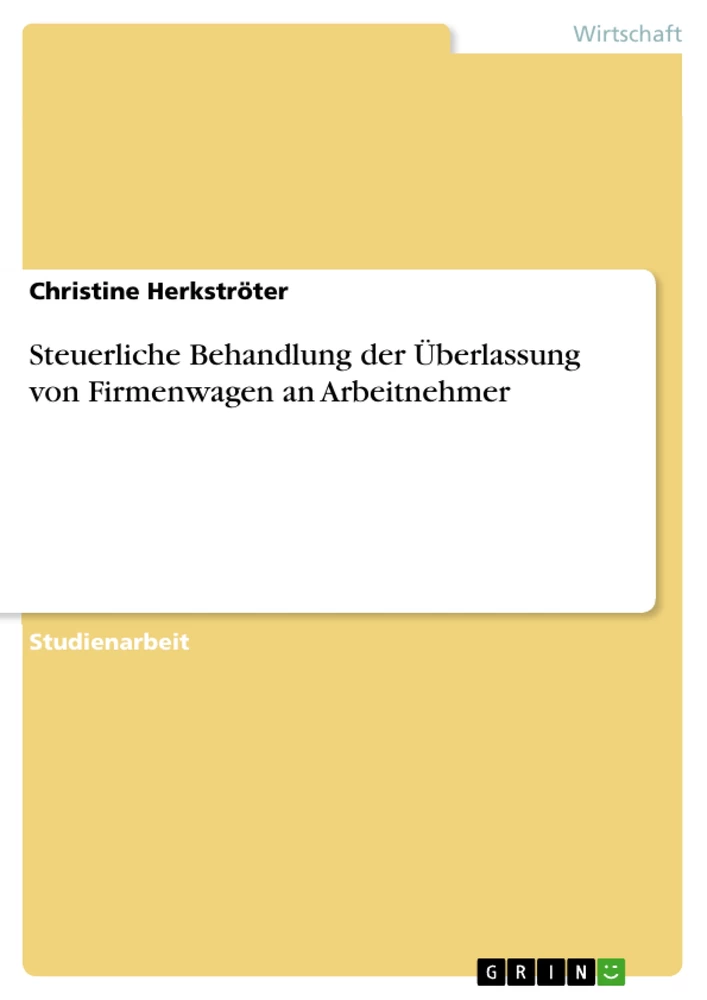 Wirtschaft

Christine Herkströter

Steuerliche Behandlung der Überlassung von Firmenwagen an Arbeitnehmer

Studienarbeit

GRIN